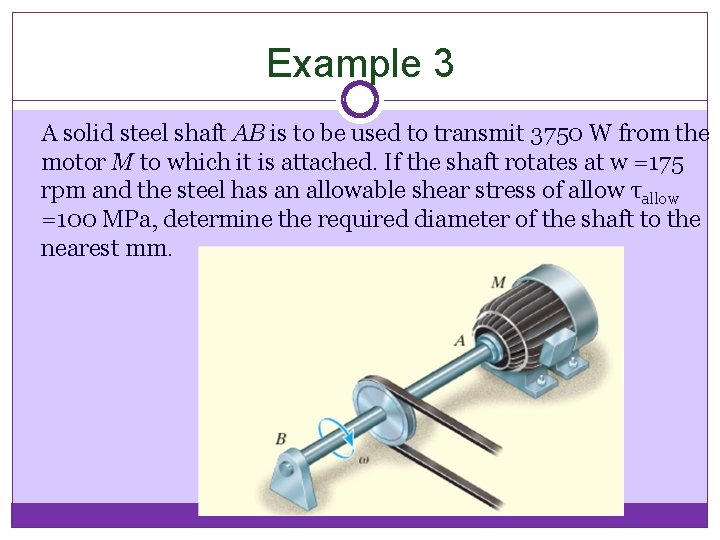 Example 3

A solid steel shaft AB is to be used to transmit 3750 W from the motor M to which it is attached. If the shaft rotates at w =175 rpm and the steel has an allowable shear stress of allow $\tau_{allow}$ =100 MPa, determine the required diameter of the shaft to the nearest mm.

M

A

B

ω